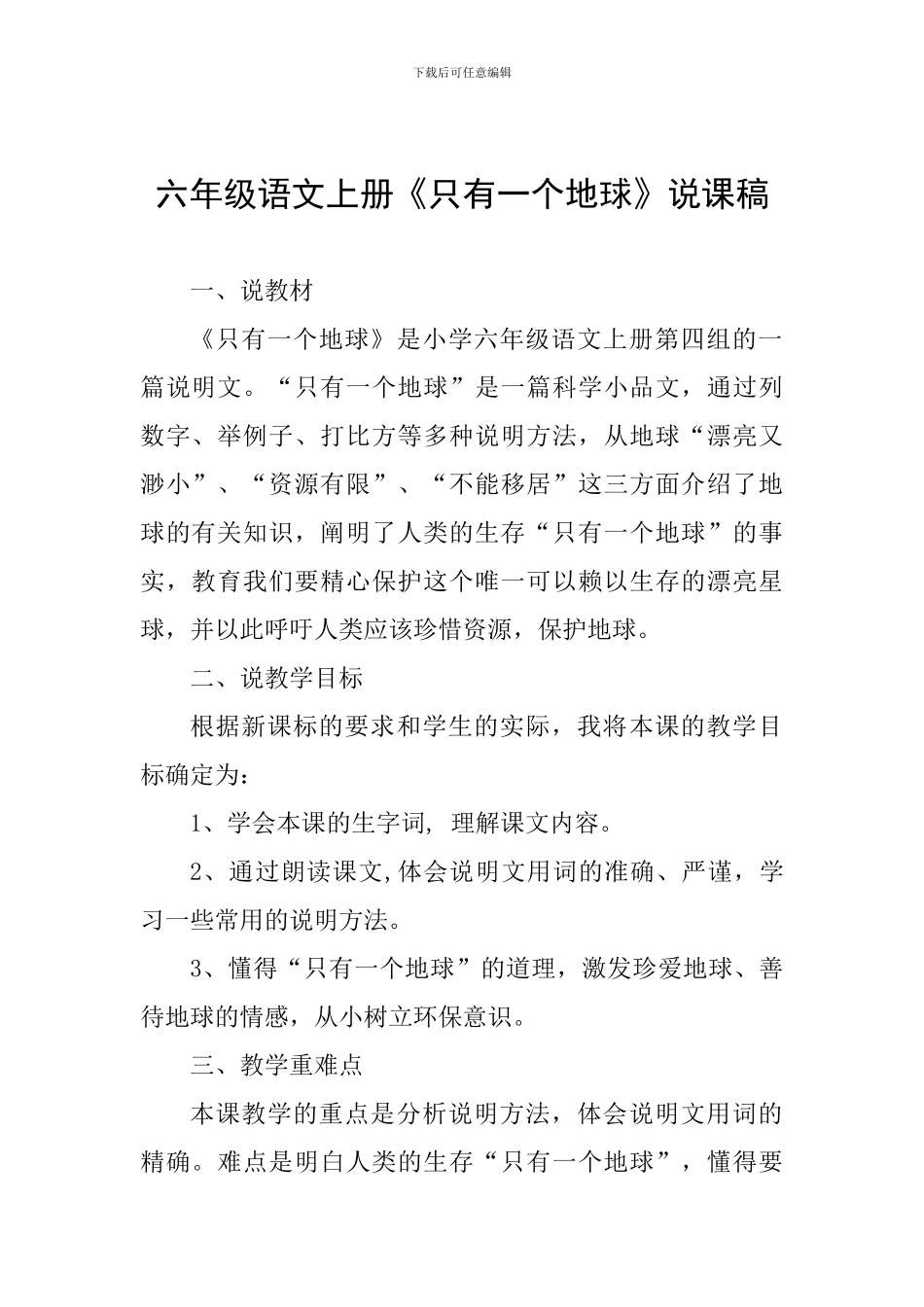 下载后可任意编辑

六年级语文上册《只有一个地球》说课稿

一、说教材

《只有一个地球》是小学六年级语文上册第四组的一篇说明文。“只有一个地球”是一篇科学小品文，通过列数字、举例子、打比方等多种说明方法，从地球“漂亮又渺小”、“资源有限”、“不能移居”这三方面介绍了地球的有关知识，阐明了人类的生存“只有一个地球”的事实，教育我们要精心保护这个唯一可以赖以生存的漂亮星球，并以此呼吁人类应该珍惜资源，保护地球。

二、说教学目标

根据新课标的要求和学生的实际，我将本课的教学目标确定为：

1、学会本课的生字词，理解课文内容。

2、通过朗读课文,体会说明文用词的准确、严谨，学习一些常用的说明方法。

3、懂得“只有一个地球”的道理，激发珍爱地球、善待地球的情感，从小树立环保意识。

三、教学重难点

本课教学的重点是分析说明方法，体会说明文用词的精确。难点是明白人类的生存“只有一个地球”，懂得要